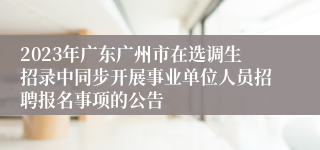 2023年广东广州市在选调生招录中同步开展事业单位人员招聘报名事项的公告